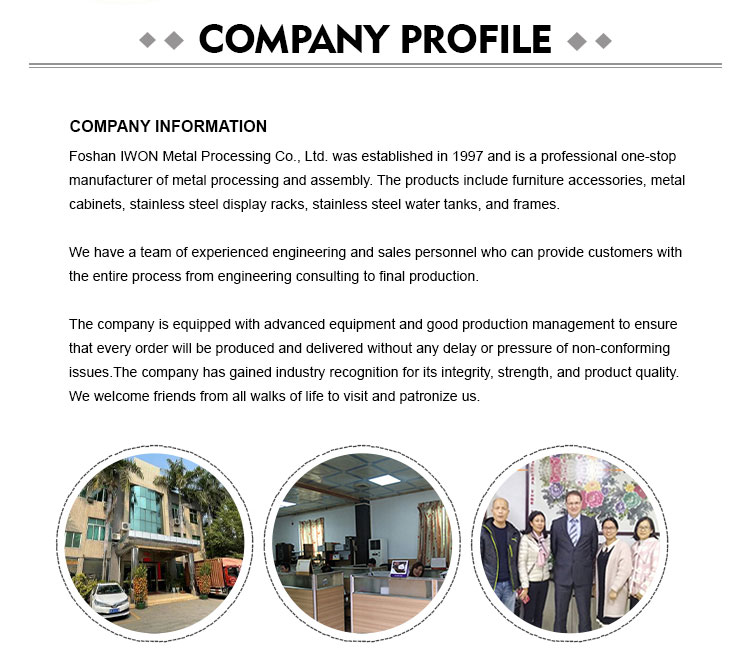 COMPANY PROFILE

COMPANY INFORMATION

Foshan IWON Metal Processing Co., Ltd. was established in 1997 and is a professional one-stop manufacturer of metal processing and assembly. The products include furniture accessories, metal cabinets, stainless steel display racks, stainless steel water tanks, and frames.

We have a team of experienced engineering and sales personnel who can provide customers with the entire process from engineering consulting to final production.

The company is equipped with advanced equipment and good production management to ensure that every order will be produced and delivered without any delay or pressure of non-conforming issues.The company has gained industry recognition for its integrity, strength, and product quality. We welcome friends from all walks of life to visit and patronize us.